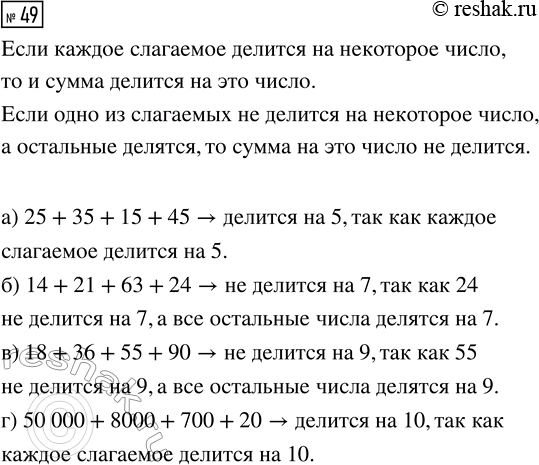 № 49

© reshak.ru

Если каждое слагаемое делится на некоторое число, то и сумма делится на это число.
Если одно из слагаемых не делится на некоторое число, а остальные делятся, то сумма на это число не делится.

а) $25 + 35 + 15 + 45 \rightarrow$ делится на 5, так как каждое слагаемое делится на 5.
б) $14 + 21 + 63 + 24 \rightarrow$ не делится на 7, так как 24 не делится на 7, а все остальные числа делятся на 7.
в) $18 + 36 + 55 + 90 \rightarrow$ не делится на 9, так как 55 не делится на 9, а все остальные числа делятся на 9.
г) $50\,000 + 8000 + 700 + 20 \rightarrow$ делится на 10, так как каждое слагаемое делится на 10.

reshak.ru